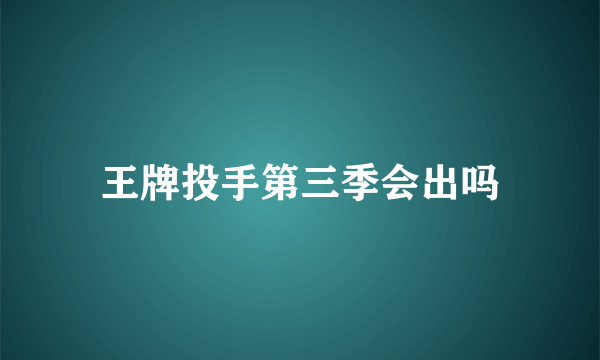 王牌投手第三季会出吗